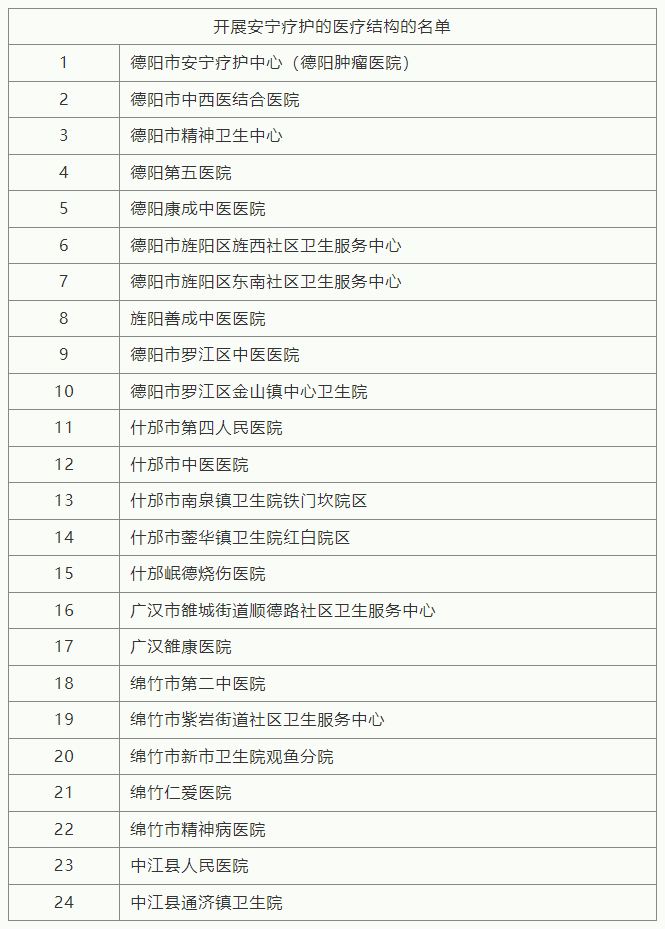 | 开展安宁疗护的医疗结构的名单 | |
|---|---|
| 1 | 德阳市安宁疗护中心（德阳肿瘤医院） |
| 2 | 德阳市中西医结合医院 |
| 3 | 德阳市精神卫生中心 |
| 4 | 德阳第五医院 |
| 5 | 德阳康成中医医院 |
| 6 | 德阳市旌阳区旌西社区卫生服务中心 |
| 7 | 德阳市旌阳区东南社区卫生服务中心 |
| 8 | 旌阳善成中医医院 |
| 9 | 德阳市罗江区中医医院 |
| 10 | 德阳市罗江区金山镇中心卫生院 |
| 11 | 什邡市第四人民医院 |
| 12 | 什邡市中医医院 |
| 13 | 什邡市南泉镇卫生院铁门坎院区 |
| 14 | 什邡市蓥华镇卫生院红白院区 |
| 15 | 什邡岷德烧伤医院 |
| 16 | 广汉市雒城街道顺德路社区卫生服务中心 |
| 17 | 广汉雒康医院 |
| 18 | 绵竹市第二中医院 |
| 19 | 绵竹市紫岩街道社区卫生服务中心 |
| 20 | 绵竹市新市卫生院观鱼分院 |
| 21 | 绵竹仁爱医院 |
| 22 | 绵竹市精神病医院 |
| 23 | 中江县人民医院 |
| 24 | 中江县通济镇卫生院 |